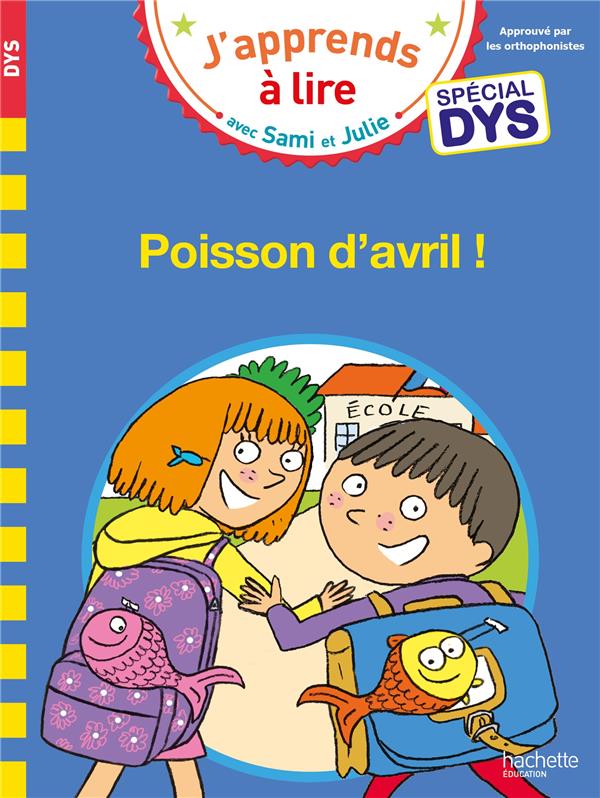 DYS

J'apprends à lire avec Sami et Julie

Approuvé par les orthophonistes

SPÉCIAL DYS

Poisson d'avril !

ÉCOLE

hachette ÉDUCATION